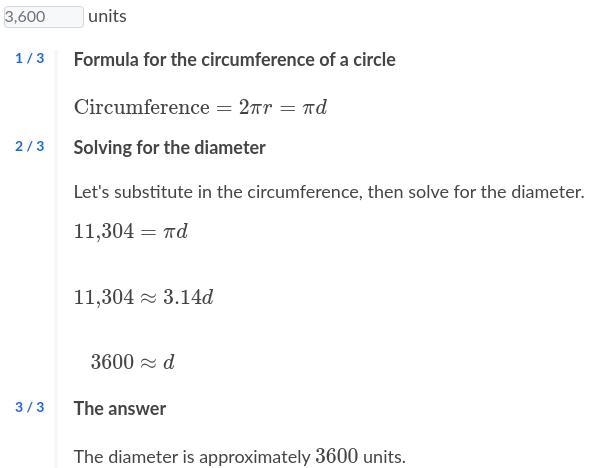 3,600 units

1 / 3 Formula for the circumference of a circle

$\text{Circumference} = 2\pi r = \pi d$

2 / 3 Solving for the diameter

Let's substitute in the circumference, then solve for the diameter.

$11{,}304 = \pi d$

$11{,}304 \approx 3.14d$

$3600 \approx d$

3 / 3 The answer

The diameter is approximately $3600$ units.